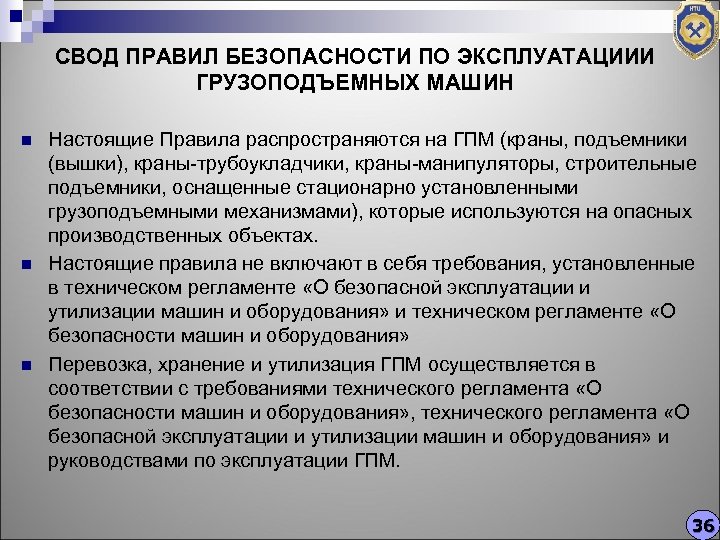 НТЦ

СВОД ПРАВИЛ БЕЗОПАСНОСТИ ПО ЭКСПЛУАТАЦИИИ ГРУЗОПОДЪЕМНЫХ МАШИН

Настоящие Правила распространяются на ГПМ (краны, подъемники (вышки), краны-трубоукладчики, краны-манипуляторы, строительные подъемники, оснащенные стационарно установленными грузоподъемными механизмами), которые используются на опасных производственных объектах.

Настоящие правила не включают в себя требования, установленные в техническом регламенте «О безопасной эксплуатации и утилизации машин и оборудования» и техническом регламенте «О безопасности машин и оборудования»

Перевозка, хранение и утилизация ГПМ осуществляется в соответствии с требованиями технического регламента «О безопасности машин и оборудования», технического регламента «О безопасной эксплуатации и утилизации машин и оборудования» и руководствами по эксплуатации ГПМ.

36